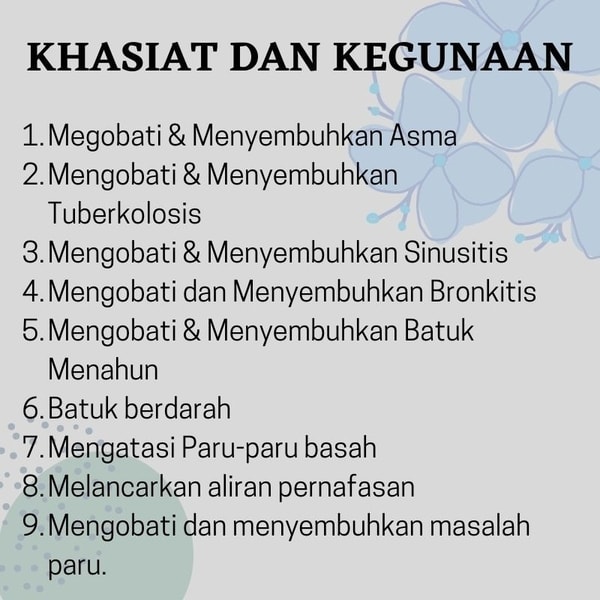 KHASIAT DAN KEGUNAAN

1. Megobati & Menyembuhkan Asma
2. Mengobati & Menyembuhkan Tuberkolosis
3. Mengobati & Menyembuhkan Sinusitis
4. Mengobati dan Menyembuhkan Bronkitis
5. Mengobati & Menyembuhkan Batuk Menahun
6. Batuk berdarah
7. Mengatasi Paru-paru basah
8. Melancarkan aliran pernafasan
9. Mengobati dan menyembuhkan masalah paru.